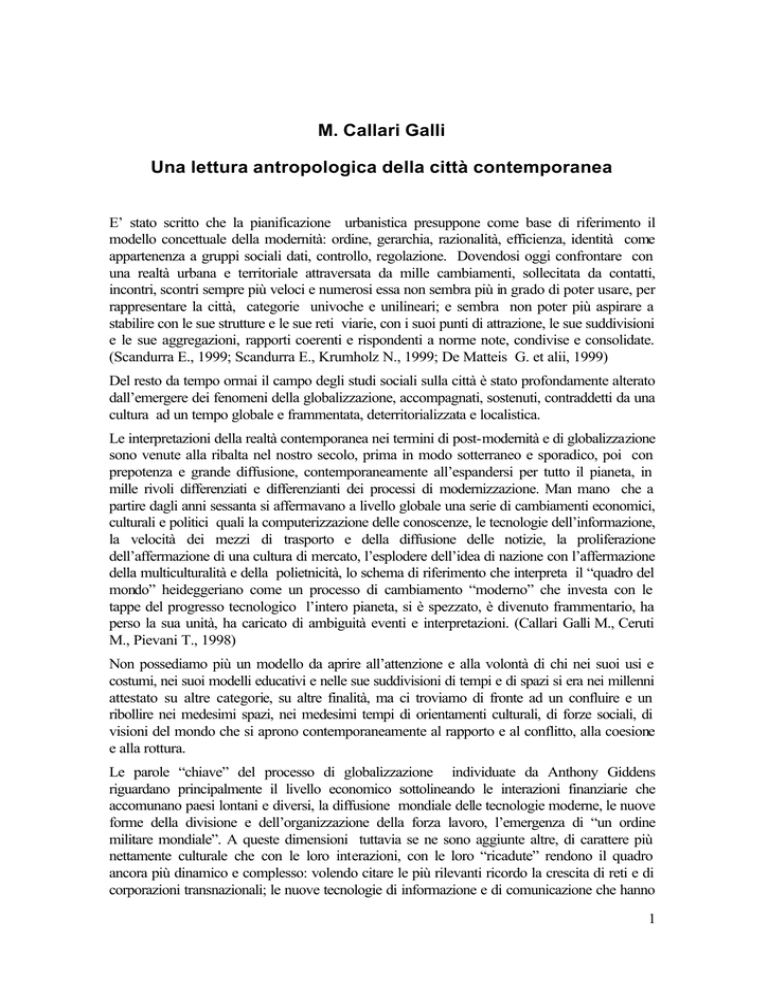 M. Callari Galli

Una lettura antropologica della città contemporanea

E' stato scritto che la pianificazione urbanistica presuppone come base di riferimento il modello concettuale della modernità: ordine, gerarchia, razionalità, efficienza, identità come appartenenza a gruppi sociali dati, controllo, regolazione. Dovendosi oggi confrontare con una realtà urbana e territoriale attraversata da mille cambiamenti, sollecitata da contatti, incontri, scontri sempre più veloci e numerosi essa non sembra più in grado di poter usare, per rappresentare la città, categorie univoche e unilineari; e sembra non poter più aspirare a stabilire con le sue strutture e le sue reti viarie, con i suoi punti di attrazione, le sue suddivisioni e le sue aggregazioni, rapporti coerenti e rispondenti a norme note, condivise e consolidate. (Scandurra E., 1999; Scandurra E., Krumholz N., 1999; De Matteis G. et alii, 1999)

Del resto da tempo ormai il campo degli studi sociali sulla città è stato profondamente alterato dall'emergere dei fenomeni della globalizzazione, accompagnati, sostenuti, contraddetti da una cultura ad un tempo globale e frammentata, deterritorializzata e localistica.

Le interpretazioni della realtà contemporanea nei termini di post-modernità e di globalizzazione sono venute alla ribalta nel nostro secolo, prima in modo sotterraneo e sporadico, poi con prepotenza e grande diffusione, contemporaneamente all'espandersi per tutto il pianeta, in mille rivoli differenziati e differenzianti dei processi di modernizzazione. Man mano che a partire dagli anni sessanta si affermavano a livello globale una serie di cambiamenti economici, culturali e politici quali la computerizzazione delle conoscenze, le tecnologie dell'informazione, la velocità dei mezzi di trasporto e della diffusione delle notizie, la proliferazione dell'affermazione di una cultura di mercato, l'esplodere dell'idea di nazione con l'affermazione della multiculturalità e della polietnicità, lo schema di riferimento che interpreta il "quadro del mondo" heideggeriano come un processo di cambiamento "moderno" che investa con le tappe del progresso tecnologico l'intero pianeta, si è spezzato, è divenuto frammentario, ha perso la sua unità, ha caricato di ambiguità eventi e interpretazioni. (Callari Galli M., Ceruti M., Pievani T., 1998)

Non possediamo più un modello da aprire all'attenzione e alla volontà di chi nei suoi usi e costumi, nei suoi modelli educativi e nelle sue suddivisioni di tempi e di spazi si era nei millenni attestato su altre categorie, su altre finalità, ma ci troviamo di fronte ad un confluire e un ribollire nei medesimi spazi, nei medesimi tempi di orientamenti culturali, di forze sociali, di visioni del mondo che si aprono contemporaneamente al rapporto e al conflitto, alla coesione e alla rottura.

Le parole "chiave" del processo di globalizzazione individuate da Anthony Giddens riguardano principalmente il livello economico sottolineando le interazioni finanziarie che accomunano paesi lontani e diversi, la diffusione mondiale delle tecnologie moderne, le nuove forme della divisione e dell'organizzazione della forza lavoro, l'emergenza di "un ordine militare mondiale". A queste dimensioni tuttavia se ne sono aggiunte altre, di carattere più nettamente culturale che con le loro interazioni, con le loro "ricadute" rendono il quadro ancora più dinamico e complesso: volendo citare le più rilevanti ricordo la crescita di reti e di corporazioni transnazionali; le nuove tecnologie di informazione e di comunicazione che hanno

1